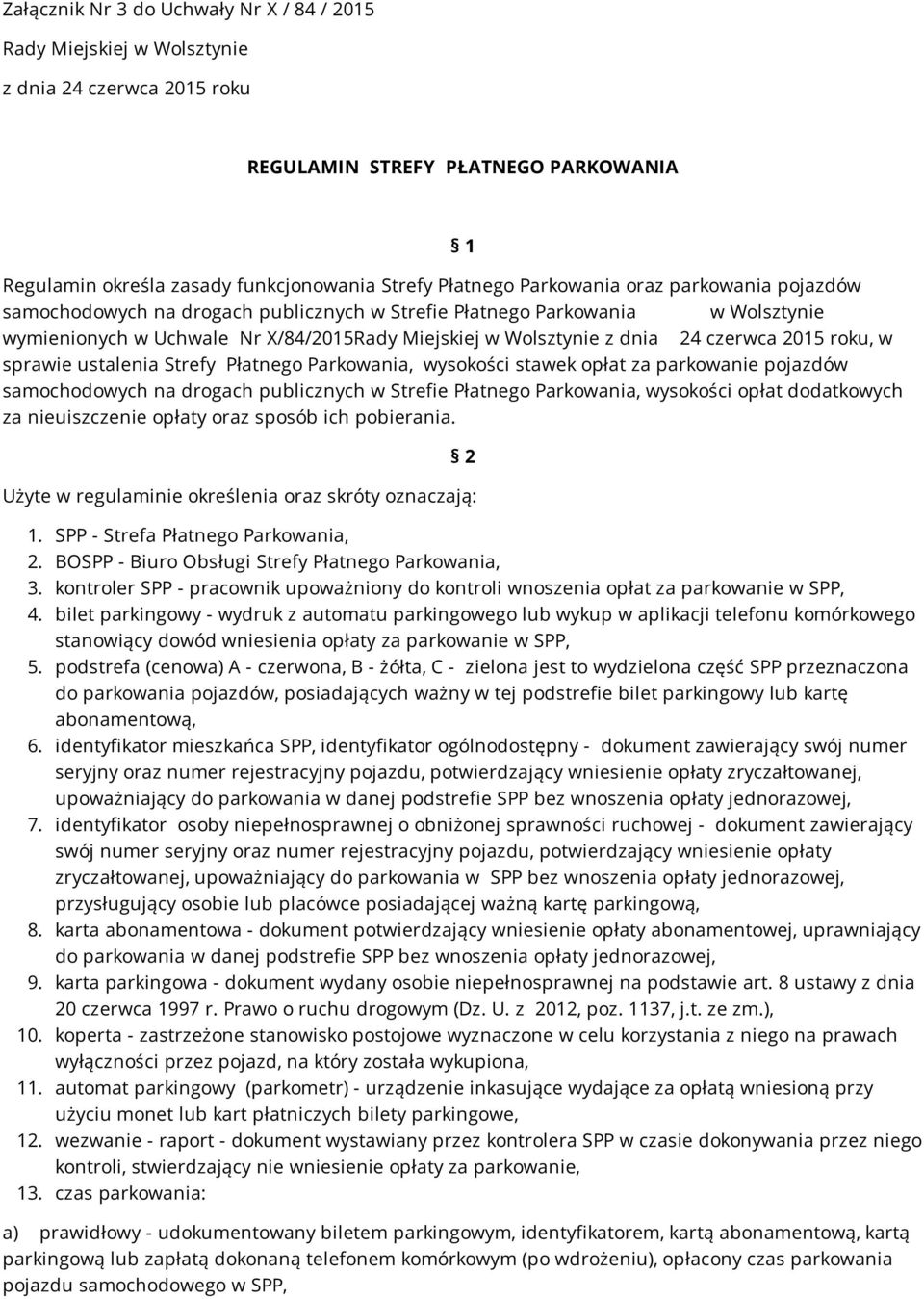 Załącznik Nr 3 do Uchwały Nr X / 84 / 2015

Rady Miejskiej w Wolsztynie

z dnia 24 czerwca 2015 roku

REGULAMIN STREFY PŁATNEGO PARKOWANIA

§ 1

Regulamin określa zasady funkcjonowania Strefy Płatnego Parkowania oraz parkowania pojazdów samochodowych na drogach publicznych w Strefie Płatnego Parkowania w Wolsztynie wymienionych w Uchwale Nr X/84/2015Rady Miejskiej w Wolsztynie z dnia 24 czerwca 2015 roku, w sprawie ustalenia Strefy Płatnego Parkowania, wysokości stawek opłat za parkowanie pojazdów samochodowych na drogach publicznych w Strefie Płatnego Parkowania, wysokości opłat dodatkowych za nieuiszczenie opłaty oraz sposób ich pobierania.

§ 2

Użyte w regulaminie określenia oraz skróty oznaczają:

1. SPP - Strefa Płatnego Parkowania,
2. BOSPP - Biuro Obsługi Strefy Płatnego Parkowania,
3. kontroler SPP - pracownik upoważniony do kontroli wnoszenia opłat za parkowanie w SPP,
4. bilet parkingowy - wydruk z automatu parkingowego lub wykup w aplikacji telefonu komórkowego stanowiący dowód wniesienia opłaty za parkowanie w SPP,
5. podstrefa (cenowa) A - czerwona, B - żółta, C - zielona jest to wydzielona część SPP przeznaczona do parkowania pojazdów, posiadających ważny w tej podstrefie bilet parkingowy lub kartę abonamentową,
6. identyfikator mieszkańca SPP, identyfikator ogólnodostępny - dokument zawierający swój numer seryjny oraz numer rejestracyjny pojazdu, potwierdzający wniesienie opłaty zryczałtowanej, upoważniający do parkowania w danej podstrefie SPP bez wnoszenia opłaty jednorazowej,
7. identyfikator osoby niepełnosprawnej o obniżonej sprawności ruchowej - dokument zawierający swój numer seryjny oraz numer rejestracyjny pojazdu, potwierdzający wniesienie opłaty zryczałtowanej, upoważniający do parkowania w SPP bez wnoszenia opłaty jednorazowej, przysługujący osobie lub placówce posiadającej ważną kartę parkingową,
8. karta abonamentowa - dokument potwierdzający wniesienie opłaty abonamentowej, uprawniający do parkowania w danej podstrefie SPP bez wnoszenia opłaty jednorazowej,
9. karta parkingowa - dokument wydany osobie niepełnosprawnej na podstawie art. 8 ustawy z dnia 20 czerwca 1997 r. Prawo o ruchu drogowym (Dz. U. z 2012, poz. 1137, j.t. ze zm.),
10. koperta - zastrzeżone stanowisko postojowe wyznaczone w celu korzystania z niego na prawach wyłączności przez pojazd, na który została wykupiona,
11. automat parkingowy (parkometr) - urządzenie inkasujące wydające za opłatą wniesioną przy użyciu monet lub kart płatniczych bilety parkingowe,
12. wezwanie - raport - dokument wystawiany przez kontrolera SPP w czasie dokonywania przez niego kontroli, stwierdzający nie wniesienie opłaty za parkowanie,
13. czas parkowania:

a) prawidłowy - udokumentowany biletem parkingowym, identyfikatorem, kartą abonamentową, kartą parkingową lub zapłatą dokonaną telefonem komórkowym (po wdrożeniu), opłacony czas parkowania pojazdu samochodowego w SPP,